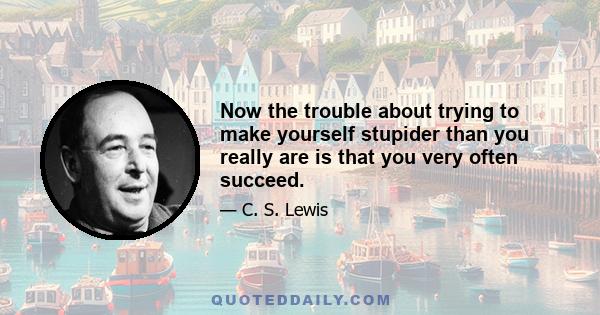 Now the trouble about trying to make yourself stupider than you really are is that you very often succeed.

— C. S. Lewis

QUOTEDDAILY.COM